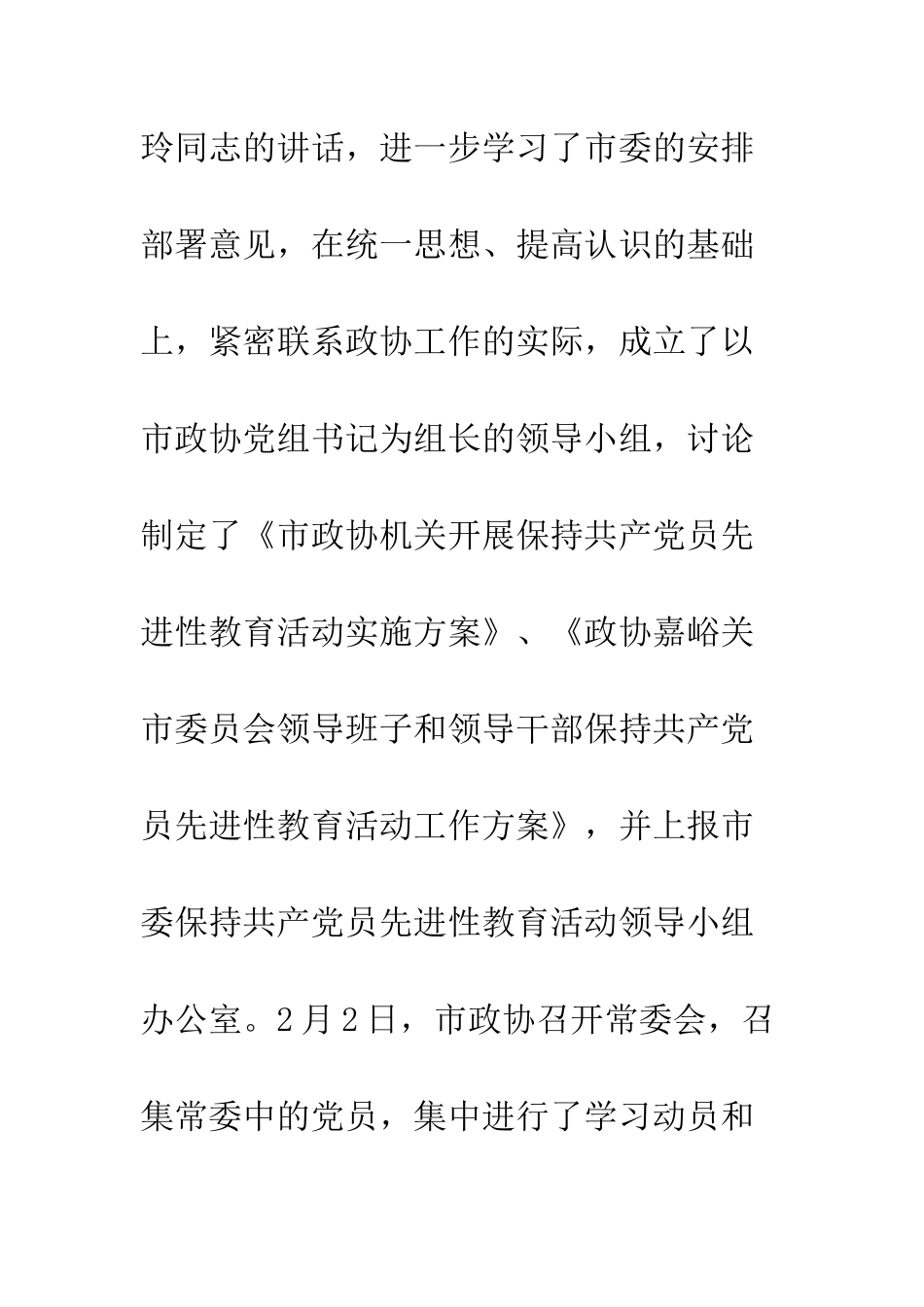 玲同志的讲话，进一步学习了市委的安排部署意见，在统一思想、提高认识的基础上，紧密联系政协工作的实际，成立了以市政协党组书记为组长的领导小组，讨论制定了《市政协机关开展保持共产党员先进性教育活动实施方案》、《政协嘉峪关市委员会领导班子和领导干部保持共产党员先进性教育活动工作方案》，并上报市委保持共产党员先进性教育活动领导小组办公室。2月2日，市政协召开常委会，召集常委中的党员，集中进行了学习动员和